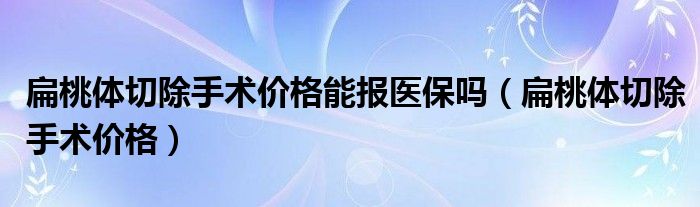 扁桃体切除手术价格能报医保吗（扁桃体切除手术价格）